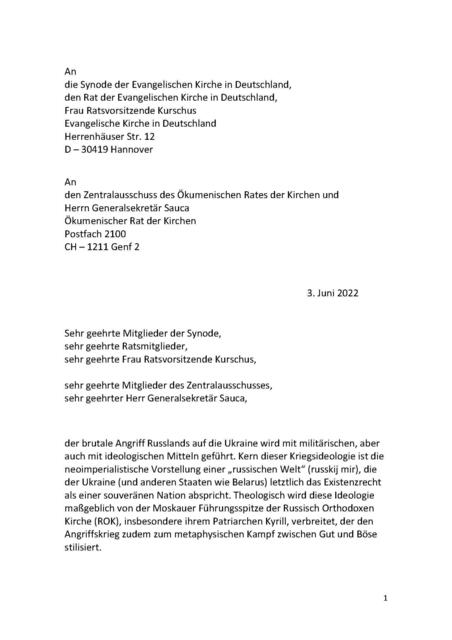 An
die Synode der Evangelischen Kirche in Deutschland,
den Rat der Evangelischen Kirche in Deutschland,
Frau Ratsvorsitzende Kurschus
Evangelische Kirche in Deutschland
Herrenhäuser Str. 12
D – 30419 Hannover

An
den Zentralausschuss des Ökumenischen Rates der Kirchen und
Herrn Generalsekretär Sauca
Ökumenischer Rat der Kirchen
Postfach 2100
CH – 1211 Genf 2

3. Juni 2022

Sehr geehrte Mitglieder der Synode,
sehr geehrte Ratsmitglieder,
sehr geehrte Frau Ratsvorsitzende Kurschus,

sehr geehrte Mitglieder des Zentralausschusses,
sehr geehrter Herr Generalsekretär Sauca,

der brutale Angriff Russlands auf die Ukraine wird mit militärischen, aber auch mit ideologischen Mitteln geführt. Kern dieser Kriegsideologie ist die neoimperialistische Vorstellung einer „russischen Welt" (russkij mir), die der Ukraine (und anderen Staaten wie Belarus) letztlich das Existenzrecht als einer souveränen Nation abspricht. Theologisch wird diese Ideologie maßgeblich von der Moskauer Führungsspitze der Russisch Orthodoxen Kirche (ROK), insbesondere ihrem Patriarchen Kyrill, verbreitet, der den Angriffskrieg zudem zum metaphysischen Kampf zwischen Gut und Böse stilisiert.

1